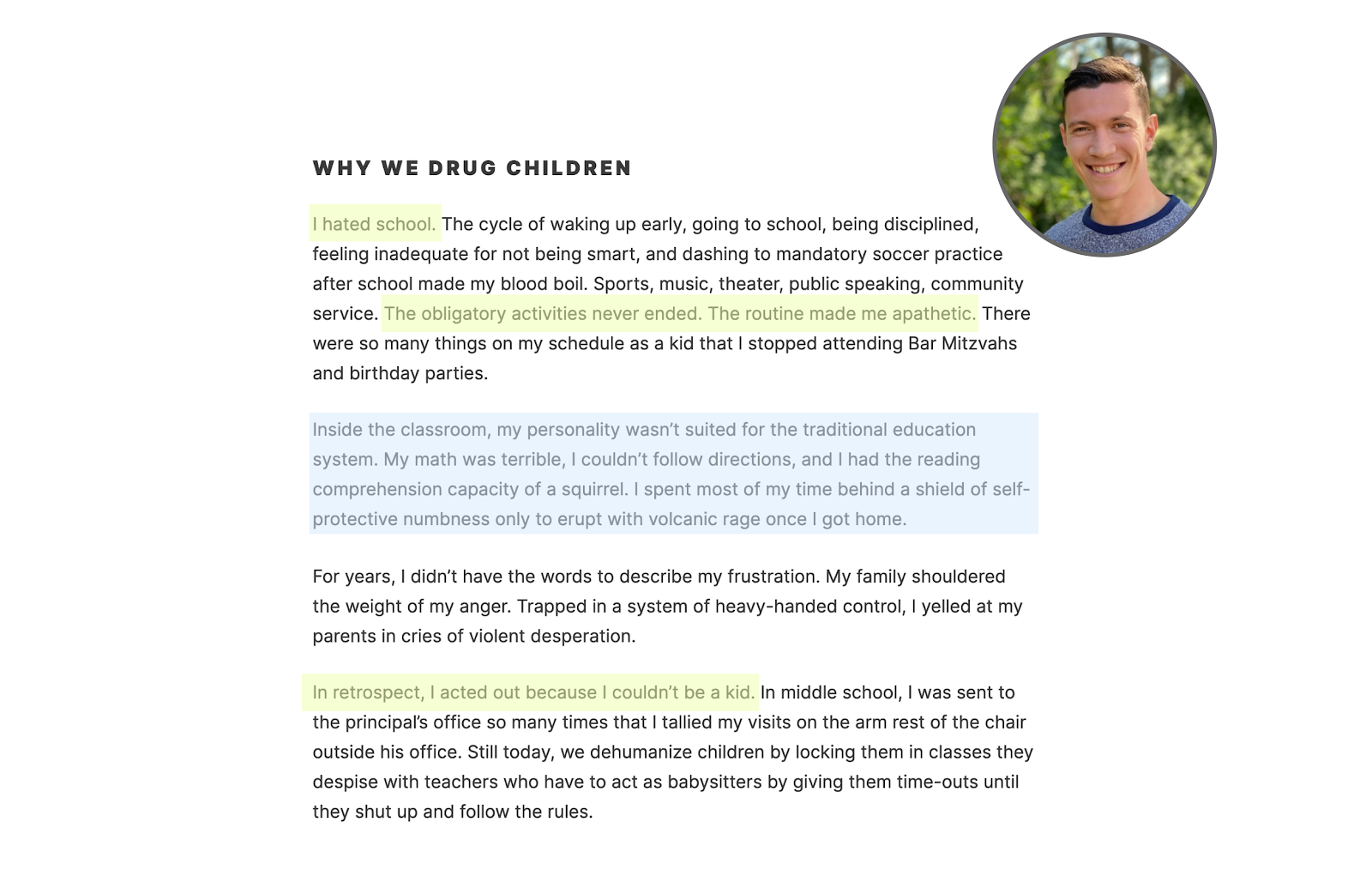 WHY WE DRUG CHILDREN

I hated school. The cycle of waking up early, going to school, being disciplined, feeling inadequate for not being smart, and dashing to mandatory soccer practice after school made my blood boil. Sports, music, theater, public speaking, community service. The obligatory activities never ended. The routine made me apathetic. There were so many things on my schedule as a kid that I stopped attending Bar Mitzvahs and birthday parties.

Inside the classroom, my personality wasn't suited for the traditional education system. My math was terrible, I couldn't follow directions, and I had the reading comprehension capacity of a squirrel. I spent most of my time behind a shield of self-protective numbness only to erupt with volcanic rage once I got home.

For years, I didn't have the words to describe my frustration. My family shouldered the weight of my anger. Trapped in a system of heavy-handed control, I yelled at my parents in cries of violent desperation.

In retrospect, I acted out because I couldn't be a kid. In middle school, I was sent to the principal's office so many times that I tallied my visits on the arm rest of the chair outside his office. Still today, we dehumanize children by locking them in classes they despise with teachers who have to act as babysitters by giving them time-outs until they shut up and follow the rules.